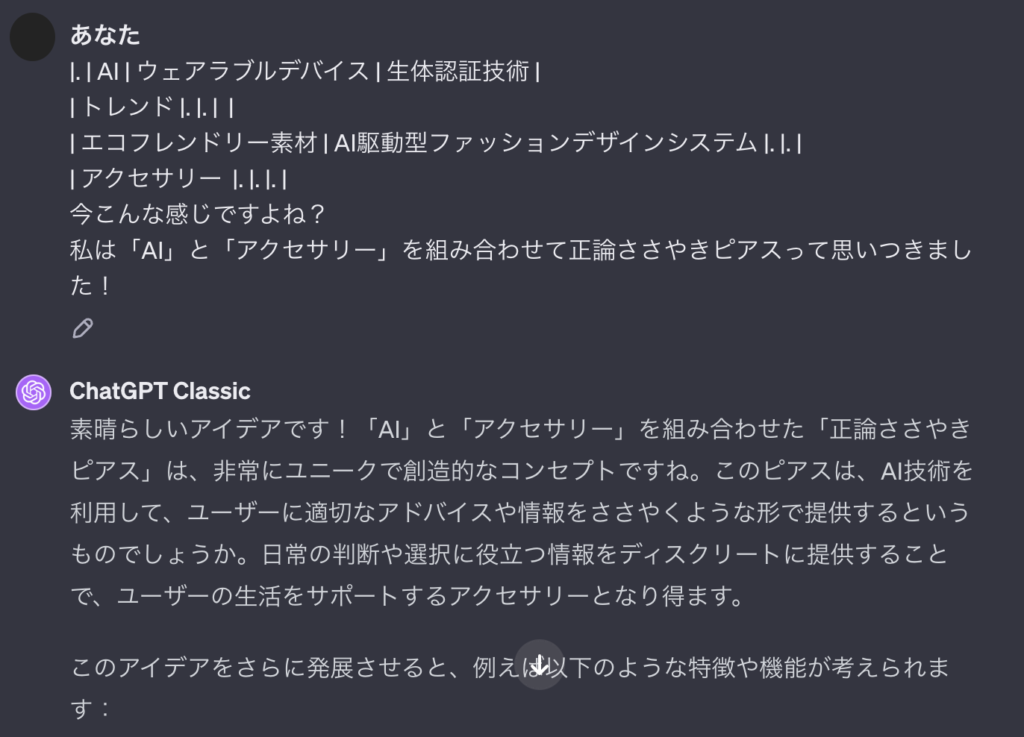 あなた
|. | AI | ウェアラブルデバイス | 生体認証技術 |
| トレンド |. |. | |
| エコフレンドリー素材 | AI駆動型ファッションデザインシステム |. |. |
| アクセサリー |. |. |. |
今こんな感じですよね？
私は「AI」と「アクセサリー」を組み合わせて正論ささやきピアスって思いつきました！

ChatGPT Classic
素晴らしいアイデアです！「AI」と「アクセサリー」を組み合わせた「正論ささやきピアス」は、非常にユニークで創造的なコンセプトですね。このピアスは、AI技術を利用して、ユーザーに適切なアドバイスや情報をささやくような形で提供するというものでしょうか。日常の判断や選択に役立つ情報をディスクリートに提供することで、ユーザーの生活をサポートするアクセサリーとなり得ます。

このアイデアをさらに発展させると、例えば以下のような特徴や機能が考えられます：